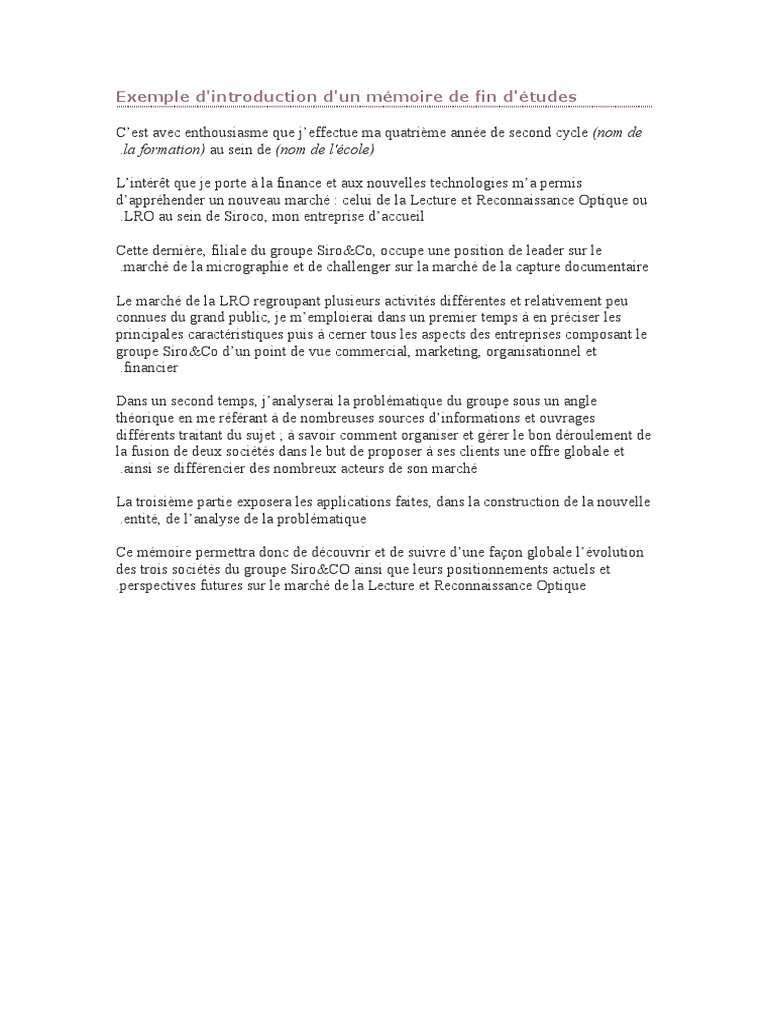 Exemple d'introduction d'un mémoire de fin d'études

C'est avec enthousiasme que j'effectue ma quatrième année de second cycle (nom de .la formation) au sein de (nom de l'école)

L'intérêt que je porte à la finance et aux nouvelles technologies m'a permis d'appréhender un nouveau marché : celui de la Lecture et Reconnaissance Optique ou .LRO au sein de Siroco, mon entreprise d'accueil

Cette dernière, filiale du groupe Siro&Co, occupe une position de leader sur le .marché de la micrographie et de challenger sur la marché de la capture documentaire

Le marché de la LRO regroupant plusieurs activités différentes et relativement peu connues du grand public, je m'emploierai dans un premier temps à en préciser les principales caractéristiques puis à cerner tous les aspects des entreprises composant le groupe Siro&Co d'un point de vue commercial, marketing, organisationnel et .financier

Dans un second temps, j'analyserai la problématique du groupe sous un angle théorique en me référant à de nombreuses sources d'informations et ouvrages différents traitant du sujet ; à savoir comment organiser et gérer le bon déroulement de la fusion de deux sociétés dans le but de proposer à ses clients une offre globale et .ainsi se différencier des nombreux acteurs de son marché

La troisième partie exposera les applications faites, dans la construction de la nouvelle .entité, de l'analyse de la problématique

Ce mémoire permettra donc de découvrir et de suivre d'une façon globale l'évolution des trois sociétés du groupe Siro&CO ainsi que leurs positionnements actuels et .perspectives futures sur le marché de la Lecture et Reconnaissance Optique